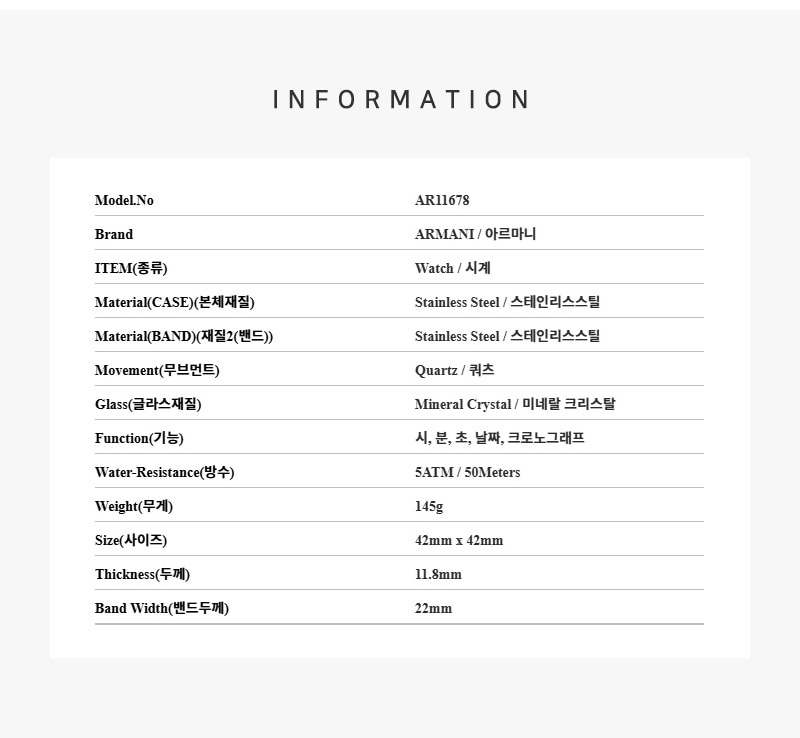 INFORMATION

| Model.No | AR11678 |
|---|---|
| Brand | ARMANI / 아르마니 |
| ITEM(종류) | Watch / 시계 |
| Material(CASE)(본체재질) | Stainless Steel / 스테인리스스틸 |
| Material(BAND)(재질2(밴드)) | Stainless Steel / 스테인리스스틸 |
| Movement(무브먼트) | Quartz / 쿼츠 |
| Glass(글라스재질) | Mineral Crystal / 미네랄 크리스탈 |
| Function(기능) | 시, 분, 초, 날짜, 크로노그래프 |
| Water-Resistance(방수) | 5ATM / 50Meters |
| Weight(무게) | 145g |
| Size(사이즈) | 42mm x 42mm |
| Thickness(두께) | 11.8mm |
| Band Width(밴드두께) | 22mm |